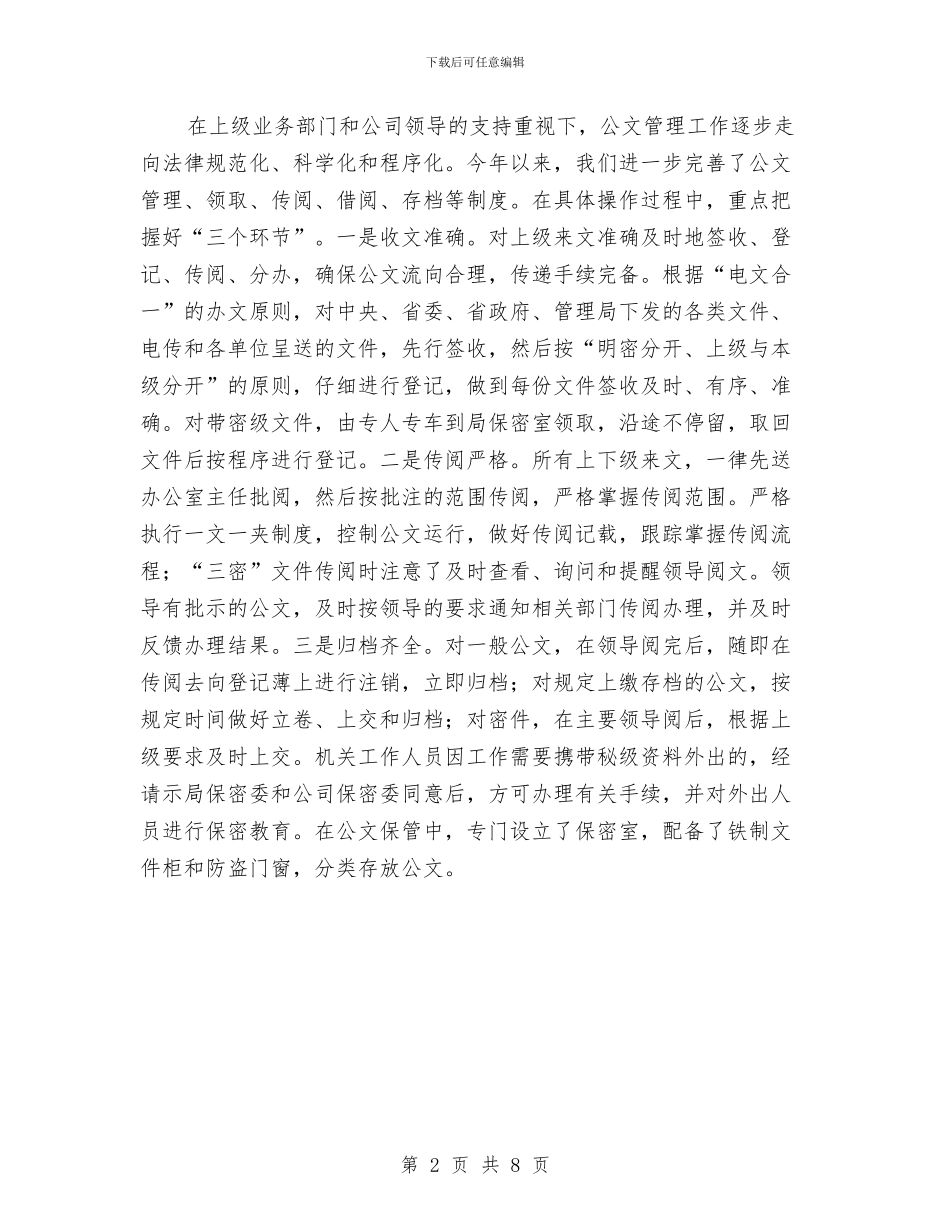 下载后可任意编辑

在上级业务部门和公司领导的支持重视下，公文管理工作逐步走向法律规范化、科学化和程序化。今年以来，我们进一步完善了公文管理、领取、传阅、借阅、存档等制度。在具体操作过程中，重点把握好“三个环节”。一是收文准确。对上级来文准确及时地签收、登记、传阅、分办，确保公文流向合理，传递手续完备。根据“电文合一”的办文原则，对中央、省委、省政府、管理局下发的各类文件、电传和各单位呈送的文件，先行签收，然后按“明密分开、上级与本级分开”的原则，仔细进行登记，做到每份文件签收及时、有序、准确。对带密级文件，由专人专车到局保密室领取，沿途不停留，取回文件后按程序进行登记。二是传阅严格。所有上下级来文，一律先送办公室主任批阅，然后按批注的范围传阅，严格掌握传阅范围。严格执行一文一夹制度，控制公文运行，做好传阅记载，跟踪掌握传阅流程；“三密”文件传阅时注意了及时查看、询问和提醒领导阅文。领导有批示的公文，及时按领导的要求通知相关部门传阅办理，并及时反馈办理结果。三是归档齐全。对一般公文，在领导阅完后，随即在传阅去向登记薄上进行注销，立即归档；对规定上缴存档的公文，按规定时间做好立卷、上交和归档；对密件，在主要领导阅后，根据上级要求及时上交。机关工作人员因工作需要携带秘级资料外出的，经请示局保密委和公司保密委同意后，方可办理有关手续，并对外出人员进行保密教育。在公文保管中，专门设立了保密室，配备了铁制文件柜和防盗门窗，分类存放公文。

第 2 页 共 8 页